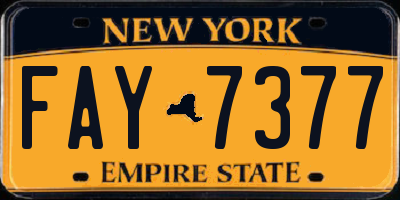 NEW YORK

FAY 7377

EMPIRE STATE